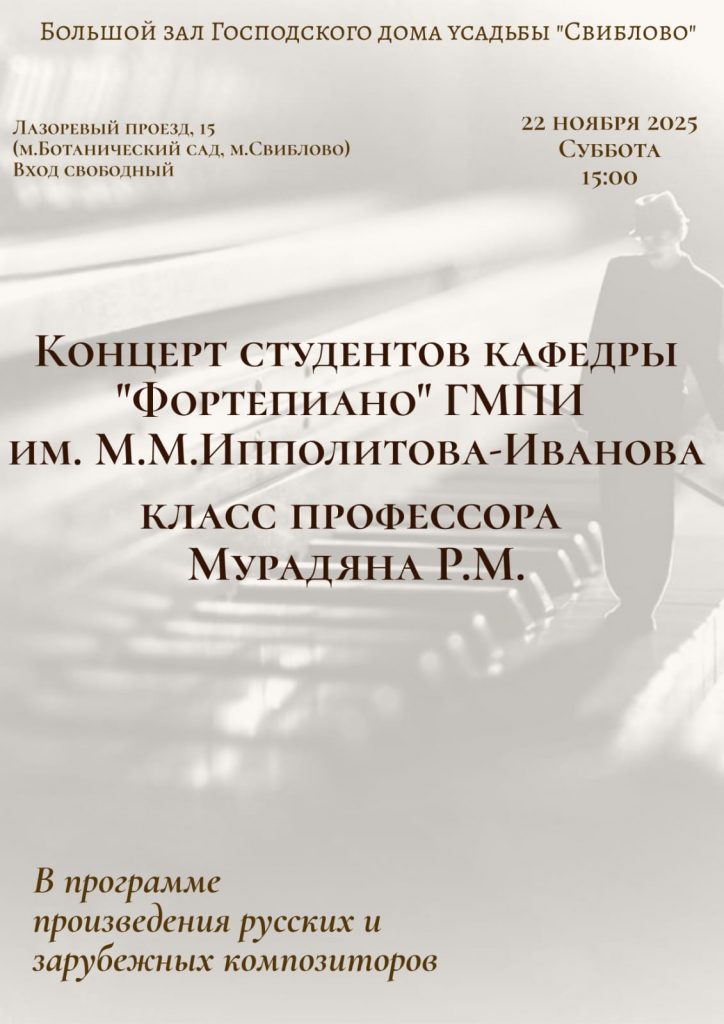 Большой зал Господского дома усадьбы "Свиблово"

Лазоревый проезд, 15
(м.Ботанический сад, м.Свиблово)
Вход свободный

22 ноября 2025
Суббота
15:00

Концерт студентов кафедры "Фортепиано" ГМПИ им. М.М.Ипполитова-Иванова

класс профессора Мурадяна Р.М.

В программе
произведения русских и
зарубежных композиторов